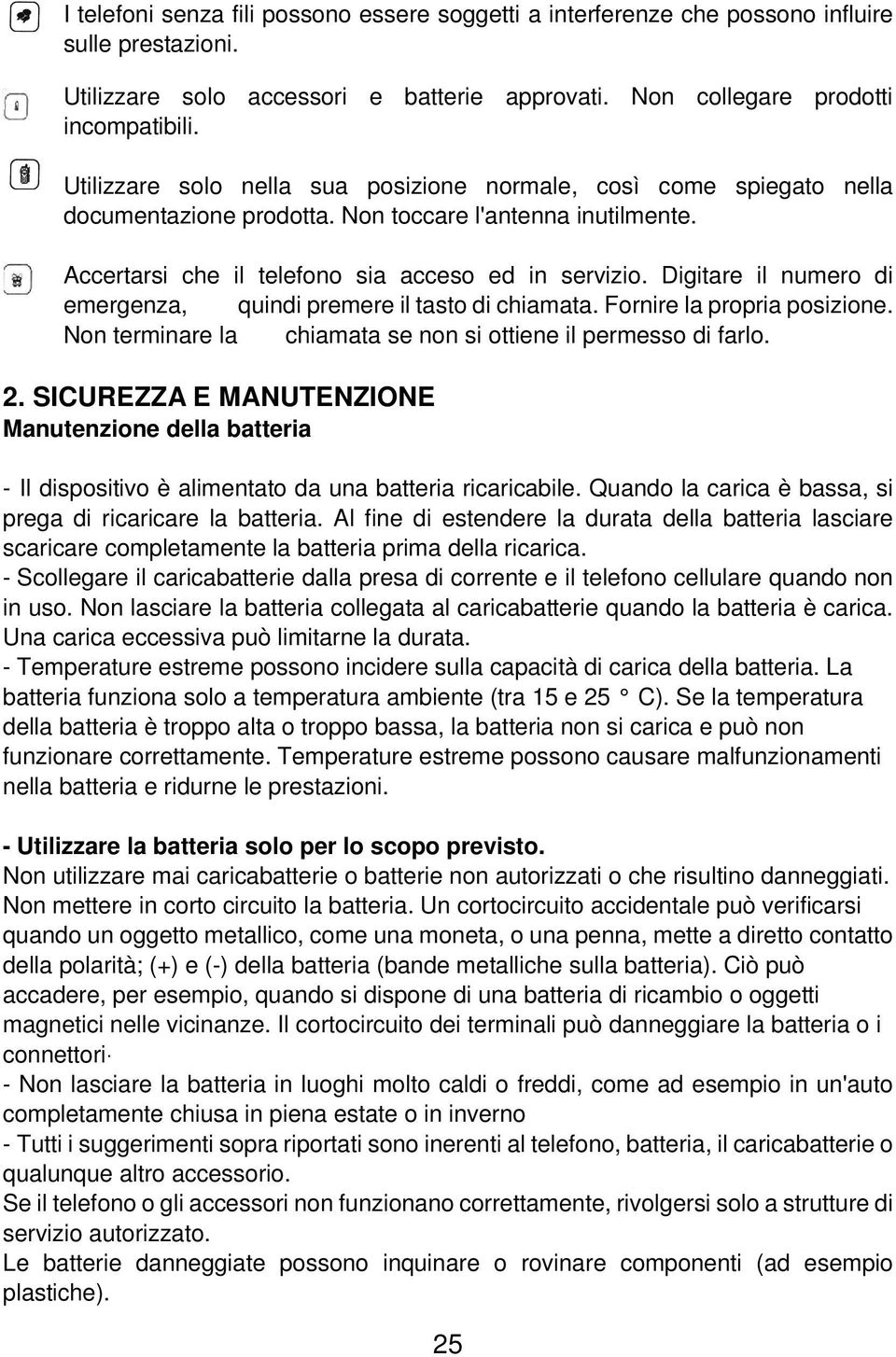 I telefoni senza fili possono essere soggetti a interferenze che possono influire sulle prestazioni.

Utilizzare solo accessori e batterie approvati. Non collegare prodotti incompatibili.

Utilizzare solo nella sua posizione normale, così come spiegato nella documentazione prodotta. Non toccare l'antenna inutilmente.

Accertarsi che il telefono sia acceso ed in servizio. Digitare il numero di emergenza, quindi premere il tasto di chiamata. Fornire la propria posizione. Non terminare la chiamata se non si ottiene il permesso di farlo.

2. SICUREZZA E MANUTENZIONE
Manutenzione della batteria

- Il dispositivo è alimentato da una batteria ricaricabile. Quando la carica è bassa, si prega di ricaricare la batteria. Al fine di estendere la durata della batteria lasciare scaricare completamente la batteria prima della ricarica.
- Scollegare il caricabatterie dalla presa di corrente e il telefono cellulare quando non in uso. Non lasciare la batteria collegata al caricabatterie quando la batteria è carica. Una carica eccessiva può limitarne la durata.
- Temperature estreme possono incidere sulla capacità di carica della batteria. La batteria funziona solo a temperatura ambiente (tra 15 e 25 ° C). Se la temperatura della batteria è troppo alta o troppo bassa, la batteria non si carica e può non funzionare correttamente. Temperature estreme possono causare malfunzionamenti nella batteria e ridurne le prestazioni.

- Utilizzare la batteria solo per lo scopo previsto.
Non utilizzare mai caricabatterie o batterie non autorizzati o che risultino danneggiati. Non mettere in corto circuito la batteria. Un cortocircuito accidentale può verificarsi quando un oggetto metallico, come una moneta, o una penna, mette a diretto contatto della polarità; (+) e (-) della batteria (bande metalliche sulla batteria). Ciò può accadere, per esempio, quando si dispone di una batteria di ricambio o oggetti magnetici nelle vicinanze. Il cortocircuito dei terminali può danneggiare la batteria o i connettori·
- Non lasciare la batteria in luoghi molto caldi o freddi, come ad esempio in un'auto completamente chiusa in piena estate o in inverno
- Tutti i suggerimenti sopra riportati sono inerenti al telefono, batteria, il caricabatterie o qualunque altro accessorio.
Se il telefono o gli accessori non funzionano correttamente, rivolgersi solo a strutture di servizio autorizzato.
Le batterie danneggiate possono inquinare o rovinare componenti (ad esempio plastiche).

25